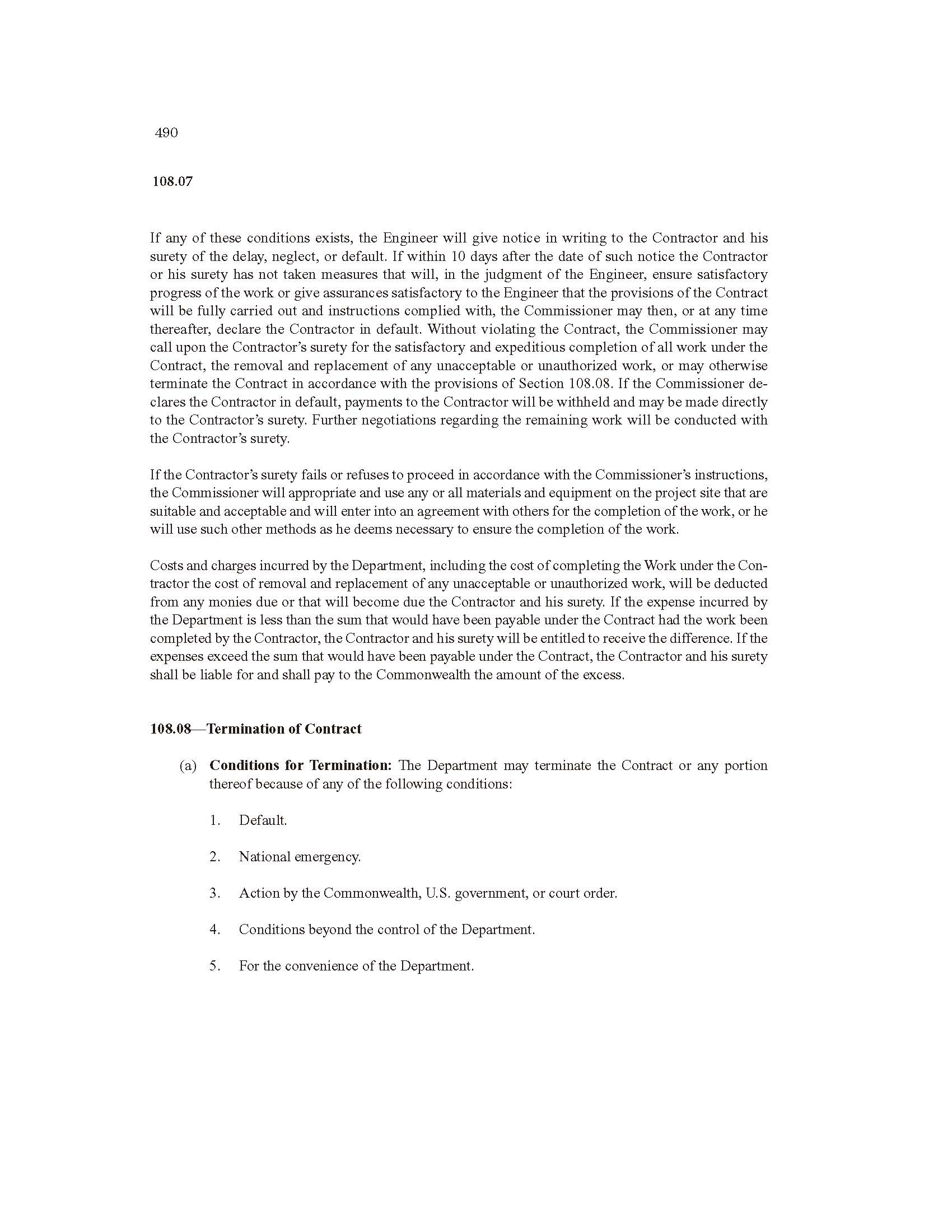 490

108.07

If any of these conditions exists, the Engineer will give notice in writing to the Contractor and his surety of the delay, neglect, or default. If within 10 days after the date of such notice the Contractor or his surety has not taken measures that will, in the judgment of the Engineer, ensure satisfactory progress of the work or give assurances satisfactory to the Engineer that the provisions of the Contract will be fully carried out and instructions complied with, the Commissioner may then, or at any time thereafter, declare the Contractor in default. Without violating the Contract, the Commissioner may call upon the Contractor's surety for the satisfactory and expeditious completion of all work under the Contract, the removal and replacement of any unacceptable or unauthorized work, or may otherwise terminate the Contract in accordance with the provisions of Section 108.08. If the Commissioner declares the Contractor in default, payments to the Contractor will be withheld and may be made directly to the Contractor's surety. Further negotiations regarding the remaining work will be conducted with the Contractor's surety.

If the Contractor's surety fails or refuses to proceed in accordance with the Commissioner's instructions, the Commissioner will appropriate and use any or all materials and equipment on the project site that are suitable and acceptable and will enter into an agreement with others for the completion of the work, or he will use such other methods as he deems necessary to ensure the completion of the work.

Costs and charges incurred by the Department, including the cost of completing the Work under the Contractor the cost of removal and replacement of any unacceptable or unauthorized work, will be deducted from any monies due or that will become due the Contractor and his surety. If the expense incurred by the Department is less than the sum that would have been payable under the Contract had the work been completed by the Contractor, the Contractor and his surety will be entitled to receive the difference. If the expenses exceed the sum that would have been payable under the Contract, the Contractor and his surety shall be liable for and shall pay to the Commonwealth the amount of the excess.

108.08—Termination of Contract

(a) Conditions for Termination: The Department may terminate the Contract or any portion thereof because of any of the following conditions:

1. Default.

2. National emergency.

3. Action by the Commonwealth, U.S. government, or court order.

4. Conditions beyond the control of the Department.

5. For the convenience of the Department.